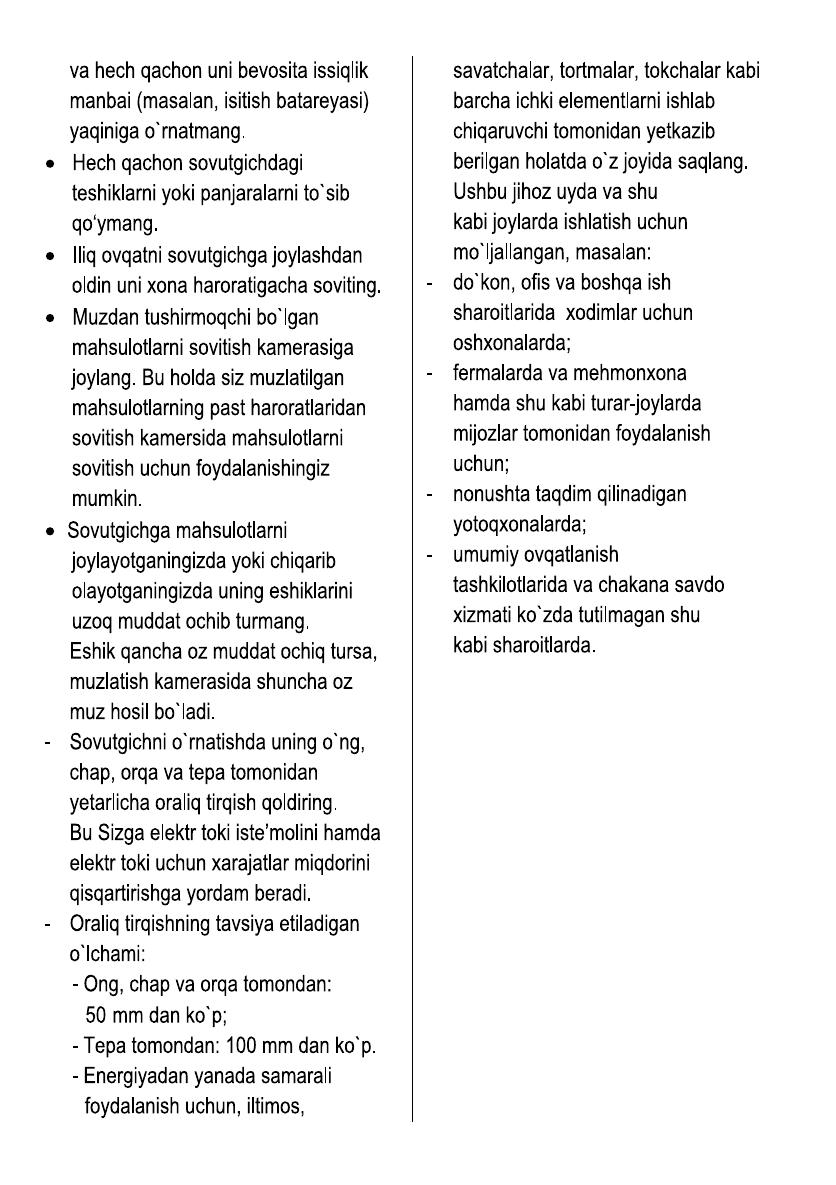 va hech qachon uni bevosita issiqlik manbai (masalan, isitish batareyasi) yaqiniga o`rnatmang.

• Hech qachon sovutgichdagi teshiklarni yoki panjaralarni to`sib qo'ymang.

• Iliq ovqatni sovutgichga joylashdan oldin uni xona haroratigacha soviting.

• Muzdan tushirmoqchi bo`lgan mahsulotlarni sovitish kamerasiga joylang. Bu holda siz muzlatilgan mahsulotlarning past haroratlaridan sovitish kamersida mahsulotlarni sovitish uchun foydalanishingiz mumkin.

• Sovutgichga mahsulotlarni joylayotganingizda yoki chiqarib olayotganingizda uning eshiklarini uzoq muddat ochib turmang. Eshik qancha oz muddat ochiq tursa, muzlatish kamerasida shuncha oz muz hosil bo`ladi.

- Sovutgichni o`rnatishda uning o`ng, chap, orqa va tepa tomonidan yetarlicha oraliq tirqish qoldiring. Bu Sizga elektr toki iste'molini hamda elektr toki uchun xarajatlar miqdorini qisqartirishga yordam beradi.

- Oraliq tirqishning tavsiya etiladigan o`lchami:
- Ong, chap va orqa tomondan: 50 mm dan ko`p;
- Tepa tomondan: 100 mm dan ko`p.
- Energiyadan yanada samarali foydalanish uchun, iltimos, savatchalar, tortmalar, tokchalar kabi barcha ichki elementlarni ishlab chiqaruvchi tomonidan yetkazib berilgan holatda o`z joyida saqlang.
Ushbu jihoz uyda va shu kabi joylarda ishlatish uchun mo`ljallangan, masalan:

- do`kon, ofis va boshqa ish sharoitlarida xodimlar uchun oshxonalarda;

- fermalarda va mehmonxona hamda shu kabi turar-joylarda mijozlar tomonidan foydalanish uchun;

- nonushta taqdim qilinadigan yotoqxonalarda;

- umumiy ovqatlanish tashkilotlarida va chakana savdo xizmati ko`zda tutilmagan shu kabi sharoitlarda.